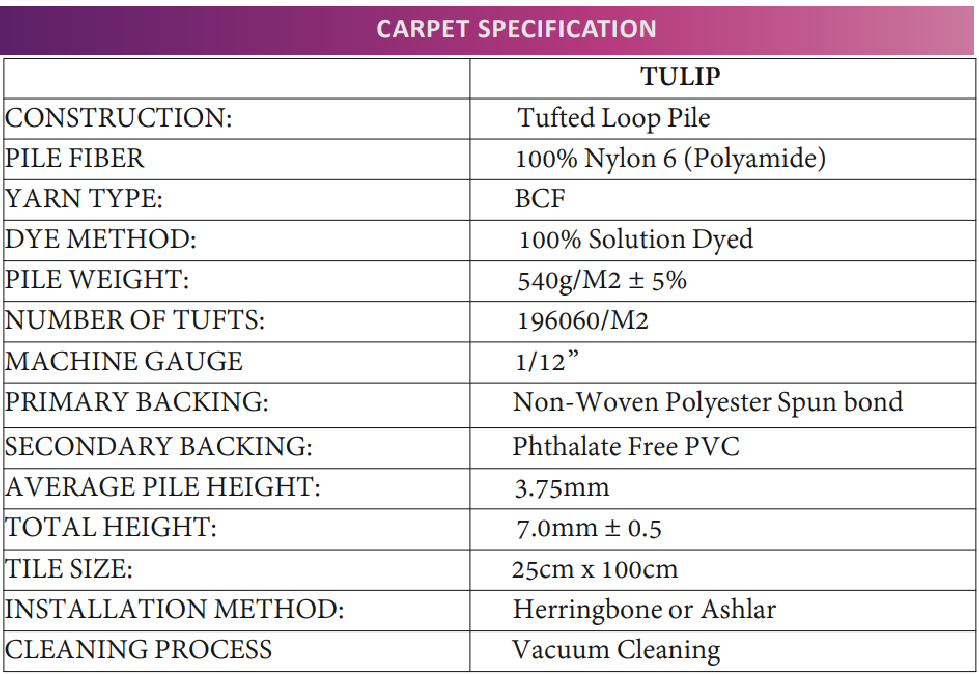 CARPET SPECIFICATION

|  | TULIP |
|---|---|
| CONSTRUCTION: | Tufted Loop Pile |
| PILE FIBER | 100% Nylon 6 (Polyamide) |
| YARN TYPE: | BCF |
| DYE METHOD: | 100% Solution Dyed |
| PILE WEIGHT: | 540g/M2 ± 5% |
| NUMBER OF TUFTS: | 196060/M2 |
| MACHINE GAUGE | 1/12" |
| PRIMARY BACKING: | Non-Woven Polyester Spun bond |
| SECONDARY BACKING: | Phthalate Free PVC |
| AVERAGE PILE HEIGHT: | 3.75mm |
| TOTAL HEIGHT: | 7.0mm ± 0.5 |
| TILE SIZE: | 25cm x 100cm |
| INSTALLATION METHOD: | Herringbone or Ashlar |
| CLEANING PROCESS | Vacuum Cleaning |